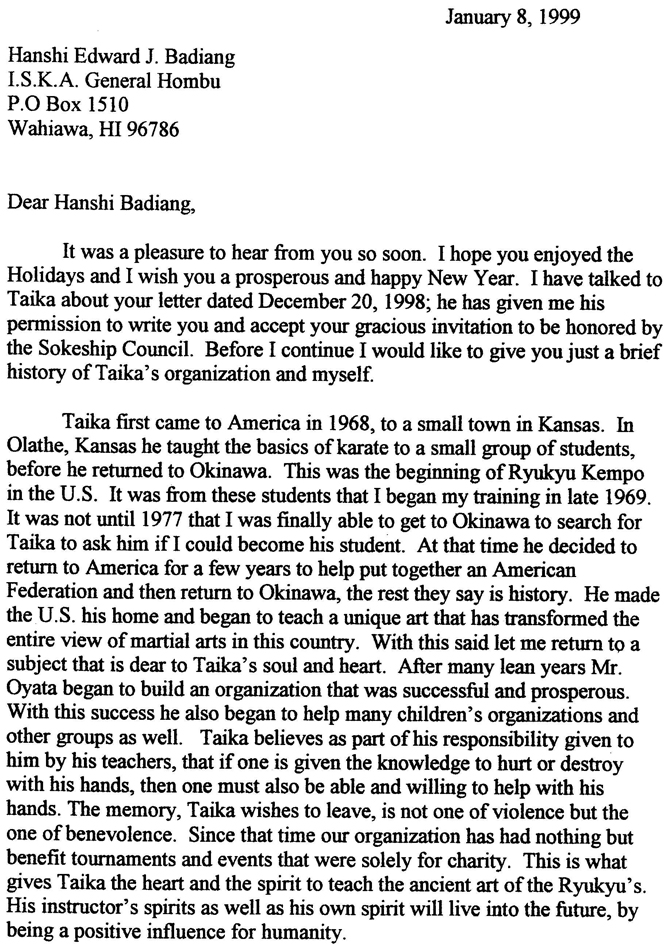 January 8, 1999

Hanshi Edward J. Badiang
I.S.K.A. General Hombu
P.O Box 1510
Wahiawa, HI 96786

Dear Hanshi Badiang,

It was a pleasure to hear from you so soon. I hope you enjoyed the Holidays and I wish you a prosperous and happy New Year. I have talked to Taika about your letter dated December 20, 1998; he has given me his permission to write you and accept your gracious invitation to be honored by the Sokeship Council. Before I continue I would like to give you just a brief history of Taika's organization and myself.

Taika first came to America in 1968, to a small town in Kansas. In Olathe, Kansas he taught the basics of karate to a small group of students, before he returned to Okinawa. This was the beginning of Ryukyu Kempo in the U.S. It was from these students that I began my training in late 1969. It was not until 1977 that I was finally able to get to Okinawa to search for Taika to ask him if I could become his student. At that time he decided to return to America for a few years to help put together an American Federation and then return to Okinawa, the rest they say is history. He made the U.S. his home and began to teach a unique art that has transformed the entire view of martial arts in this country. With this said let me return to a subject that is dear to Taika's soul and heart. After many lean years Mr. Oyata began to build an organization that was successful and prosperous. With this success he also began to help many children's organizations and other groups as well. Taika believes as part of his responsibility given to him by his teachers, that if one is given the knowledge to hurt or destroy with his hands, then one must also be able and willing to help with his hands. The memory, Taika wishes to leave, is not one of violence but the one of benevolence. Since that time our organization has had nothing but benefit tournaments and events that were solely for charity. This is what gives Taika the heart and the spirit to teach the ancient art of the Ryukyu's. His instructor's spirits as well as his own spirit will live into the future, by being a positive influence for humanity.